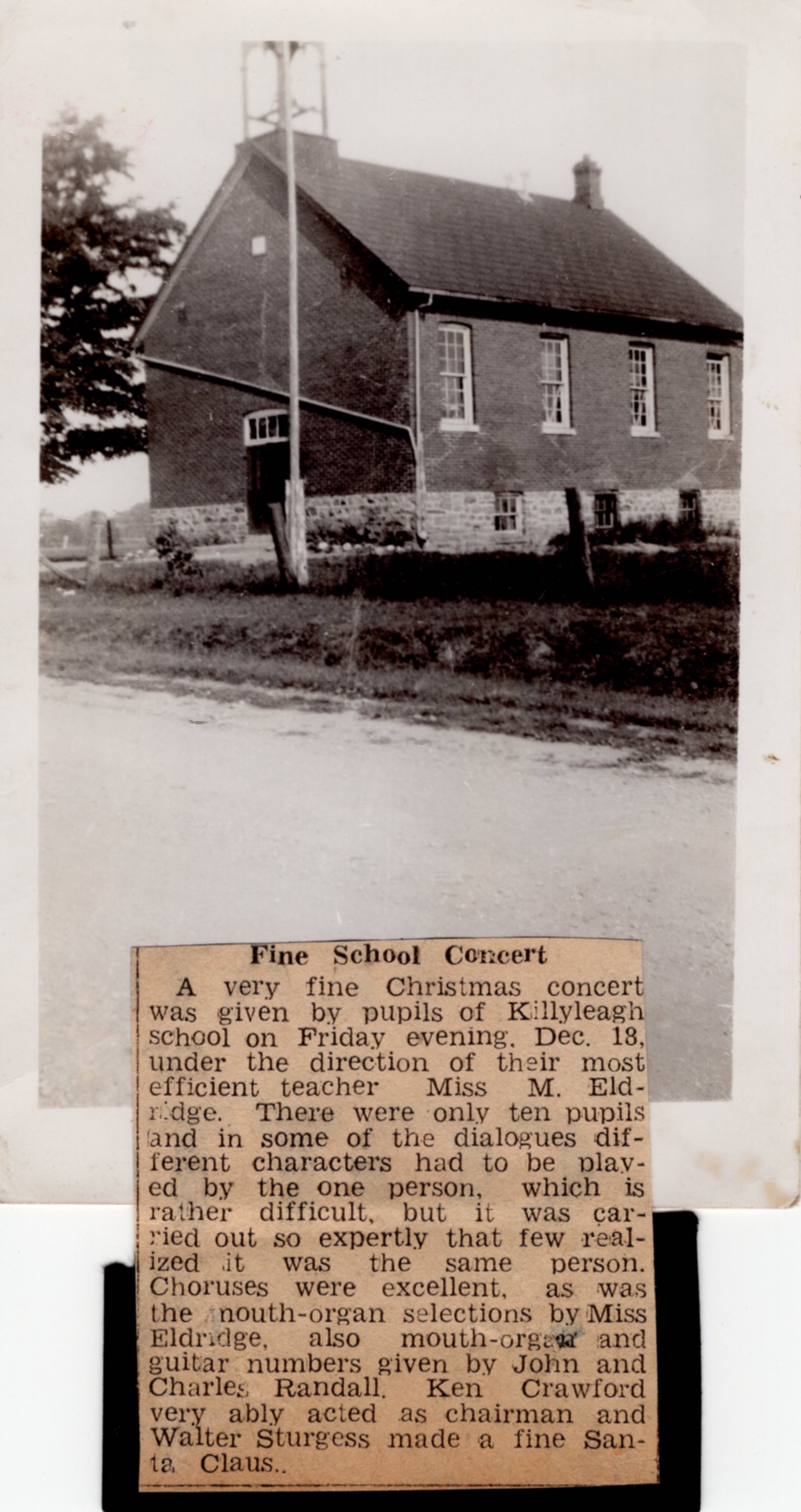 Fine School Concert

A very fine Christmas concert was given by pupils of Killyleagh school on Friday evening, Dec. 18, under the direction of their most efficient teacher Miss M. Eldridge. There were only ten pupils and in some of the dialogues different characters had to be played by the one person, which is rather difficult, but it was carried out so expertly that few realized it was the same person. Choruses were excellent, as was the mouth-organ selections by Miss Eldridge, also mouth-organ and guitar numbers given by John and Charles Randall. Ken Crawford very ably acted as chairman and Walter Sturgess made a fine Santa Claus..